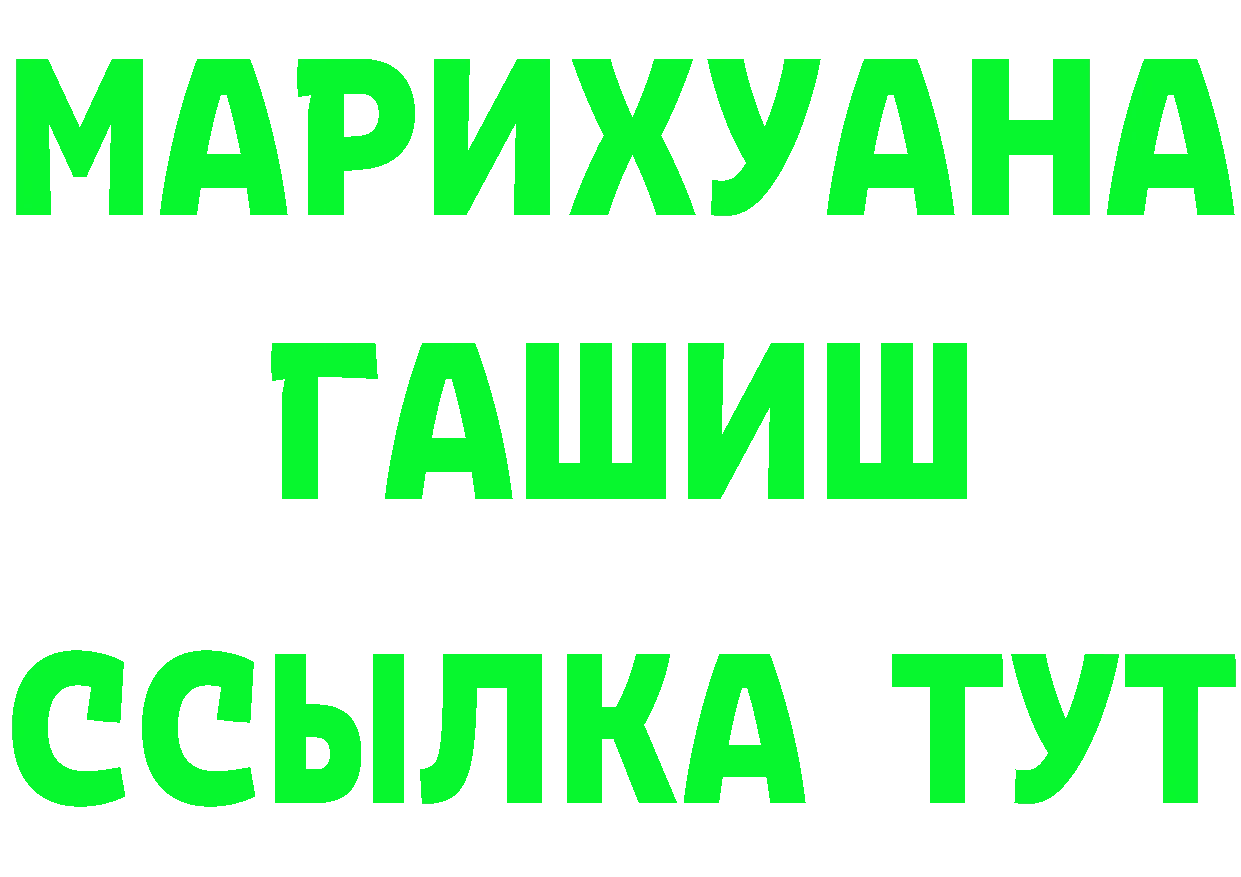 МАРИХУАНА
ГАШИШ
ССЫЛКА ТУТ